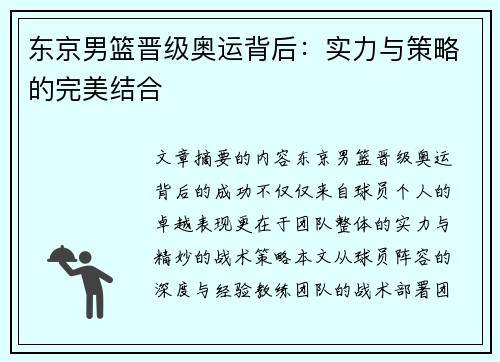 东京男篮晋级奥运背后：实力与策略的完美结合

文章摘要的内容东京男篮晋级奥运背后的成功不仅仅来自球员个人的卓越表现更在于团队整体的实力与精妙的战术策略本文从球员阵容的深度与经验教练团队的战术部署团